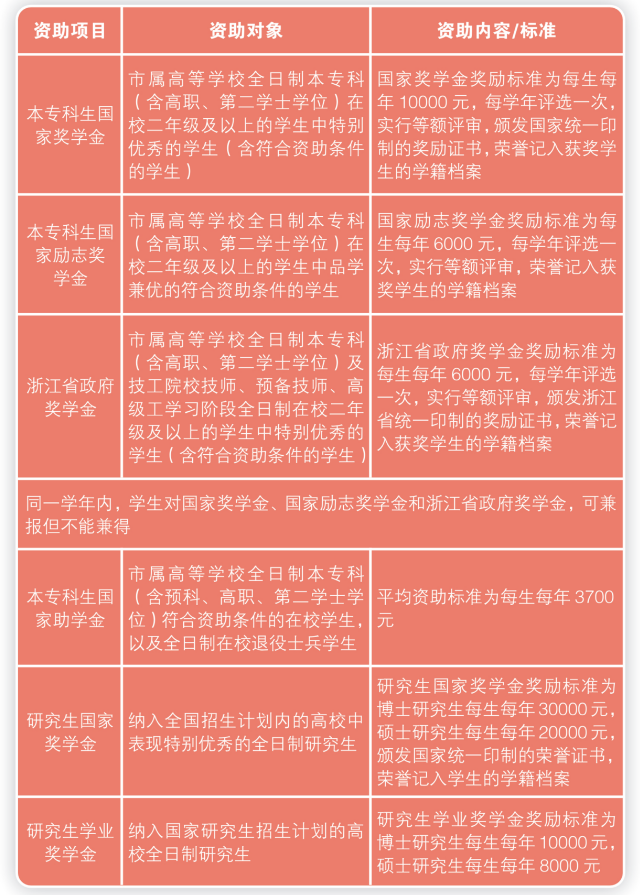 | 资助项目 | 资助对象 | 资助内容/标准 |
|---|---|---|
| 本专科生国家奖学金 | 市属高等学校全日制本专科（含高职、第二学士学位）在校二年级及以上的学生中特别优秀的学生（含符合资助条件的学生） | 国家奖学金奖励标准为每生每年 10000 元，每学年评选一次，实行等额评审，颁发国家统一印制的奖励证书，荣誉记入获奖学生的学籍档案 |
| 本专科生国家励志奖学金 | 市属高等学校全日制本专科（含高职、第二学士学位）在校二年级及以上的学生中品学兼优的符合资助条件的学生 | 国家励志奖学金奖励标准为每生每年 6000 元，每学年评选一次，实行等额评审，荣誉记入获奖学生的学籍档案 |
| 浙江省政府奖学金 | 市属高等学校全日制本专科（含高职、第二学士学位）及技工院校技师、预备技师、高级工学习阶段全日制在校二年级及以上的学生中特别优秀的学生（含符合资助条件的学生） | 浙江省政府奖学金奖励标准为每生每年 6000 元，每学年评选一次，实行等额评审，颁发浙江省统一印制的奖励证书，荣誉记入获奖学生的学籍档案 |
| 同一学年内，学生对国家奖学金、国家励志奖学金和浙江省政府奖学金，可兼报但不能兼得 | | |
| 本专科生国家助学金 | 市属高等学校全日制本专科（含预科、高职、第二学士学位）符合资助条件的在校学生，以及全日制在校退役士兵学生 | 平均资助标准为每生每年 3700 元 |
| 研究生国家奖学金 | 纳入全国招生计划内的高校中表现特别优秀的全日制研究生 | 研究生国家奖学金奖励标准为博士研究生每生每年 30000 元，硕士研究生每生每年 20000 元，颁发国家统一印制的荣誉证书，荣誉记入学生的学籍档案 |
| 研究生学业奖学金 | 纳入国家研究生招生计划的高校全日制研究生 | 研究生学业奖学金奖励标准为博士研究生每生每年 10000 元，硕士研究生每生每年 8000 元 |